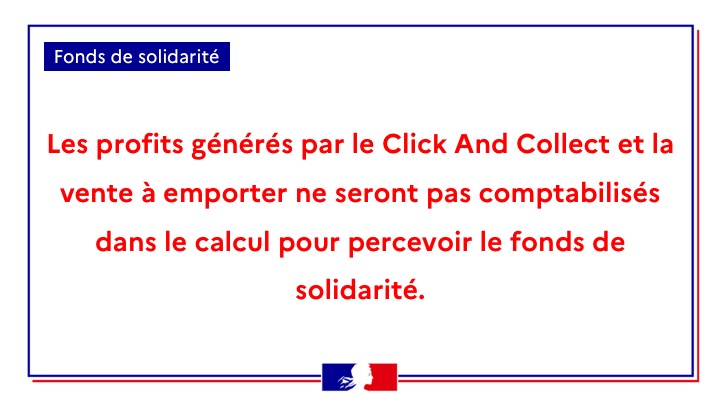 Fonds de solidarité

Les profits générés par le Click And Collect et la vente à emporter ne seront pas comptabilisés dans le calcul pour percevoir le fonds de solidarité.